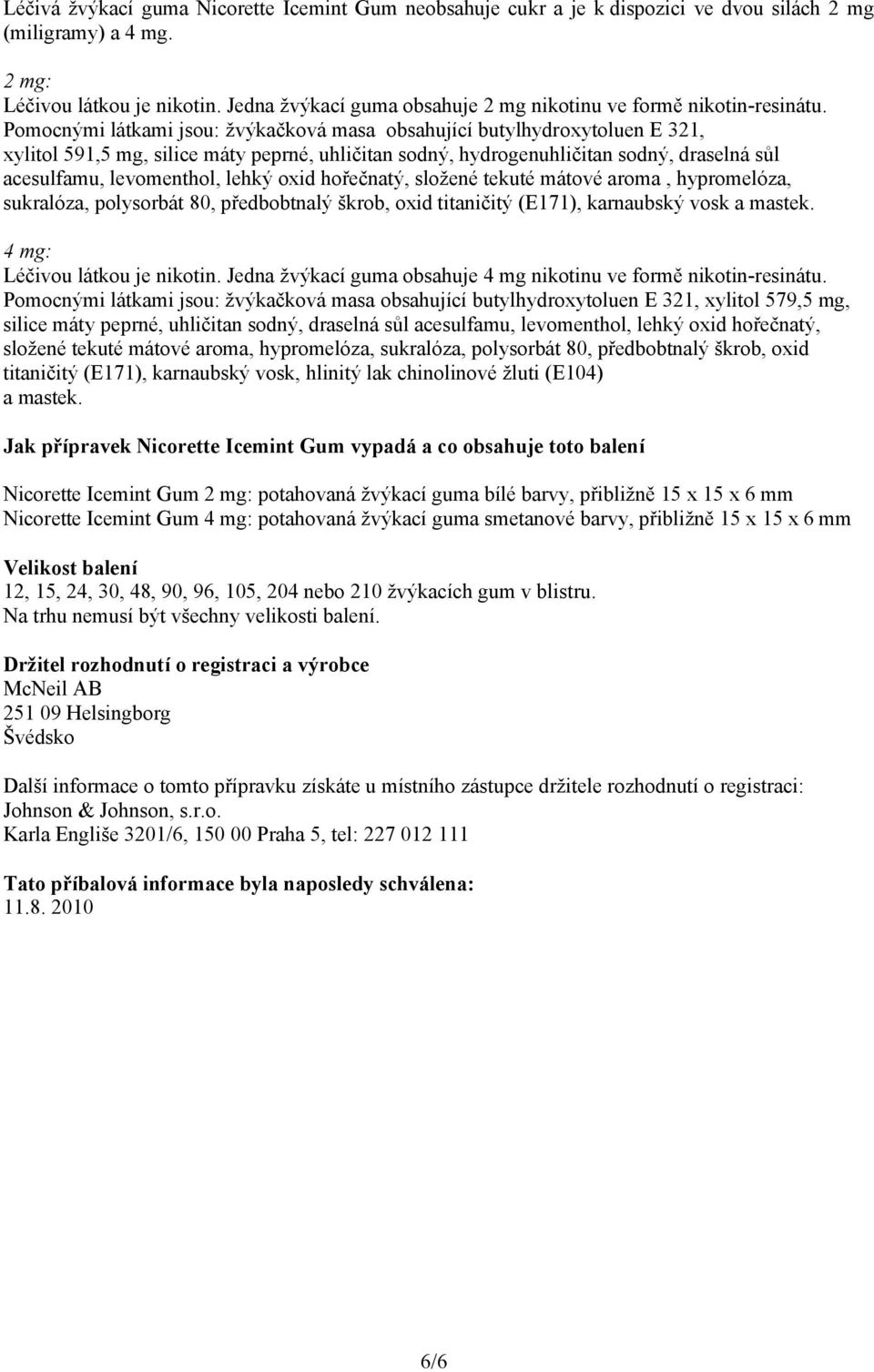 Léčivá žvýkací guma Nicorette Icemint Gum neobsahuje cukr a je k dispozici ve dvou silách 2 mg (miligramy) a 4 mg.

2 mg:
Léčivou látkou je nikotin. Jedna žvýkací guma obsahuje 2 mg nikotinu ve formě nikotin-resinátu. Pomocnými látkami jsou: žvýkačková masa obsahující butylhydroxytoluen E 321, xylitol 591,5 mg, silice máty peprné, uhličitan sodný, hydrogenuhličitan sodný, draselná sůl acesulfamu, levomenthol, lehký oxid hořečnatý, složené tekuté mátové aroma , hypromelóza, sukralóza, polysorbát 80, předbobtnalý škrob, oxid titaničitý (E171), karnaubský vosk a mastek.

4 mg:
Léčivou látkou je nikotin. Jedna žvýkací guma obsahuje 4 mg nikotinu ve formě nikotin-resinátu. Pomocnými látkami jsou: žvýkačková masa obsahující butylhydroxytoluen E 321, xylitol 579,5 mg, silice máty peprné, uhličitan sodný, draselná sůl acesulfamu, levomenthol, lehký oxid hořečnatý, složené tekuté mátové aroma, hypromelóza, sukralóza, polysorbát 80, předbobtnalý škrob, oxid titaničitý (E171), karnaubský vosk, hlinitý lak chinolinové žluti (E104) a mastek.

Jak přípravek Nicorette Icemint Gum vypadá a co obsahuje toto balení

Nicorette Icemint Gum 2 mg: potahovaná žvýkací guma bílé barvy, přibližně 15 x 15 x 6 mm
Nicorette Icemint Gum 4 mg: potahovaná žvýkací guma smetanové barvy, přibližně 15 x 15 x 6 mm

Velikost balení
12, 15, 24, 30, 48, 90, 96, 105, 204 nebo 210 žvýkacích gum v blistru.
Na trhu nemusí být všechny velikosti balení.

Držitel rozhodnutí o registraci a výrobce
McNeil AB
251 09 Helsingborg
Švédsko

Další informace o tomto přípravku získáte u místního zástupce držitele rozhodnutí o registraci:
Johnson & Johnson, s.r.o.
Karla Engliše 3201/6, 150 00 Praha 5, tel: 227 012 111

Tato příbalová informace byla naposledy schválena:
11.8. 2010

6/6